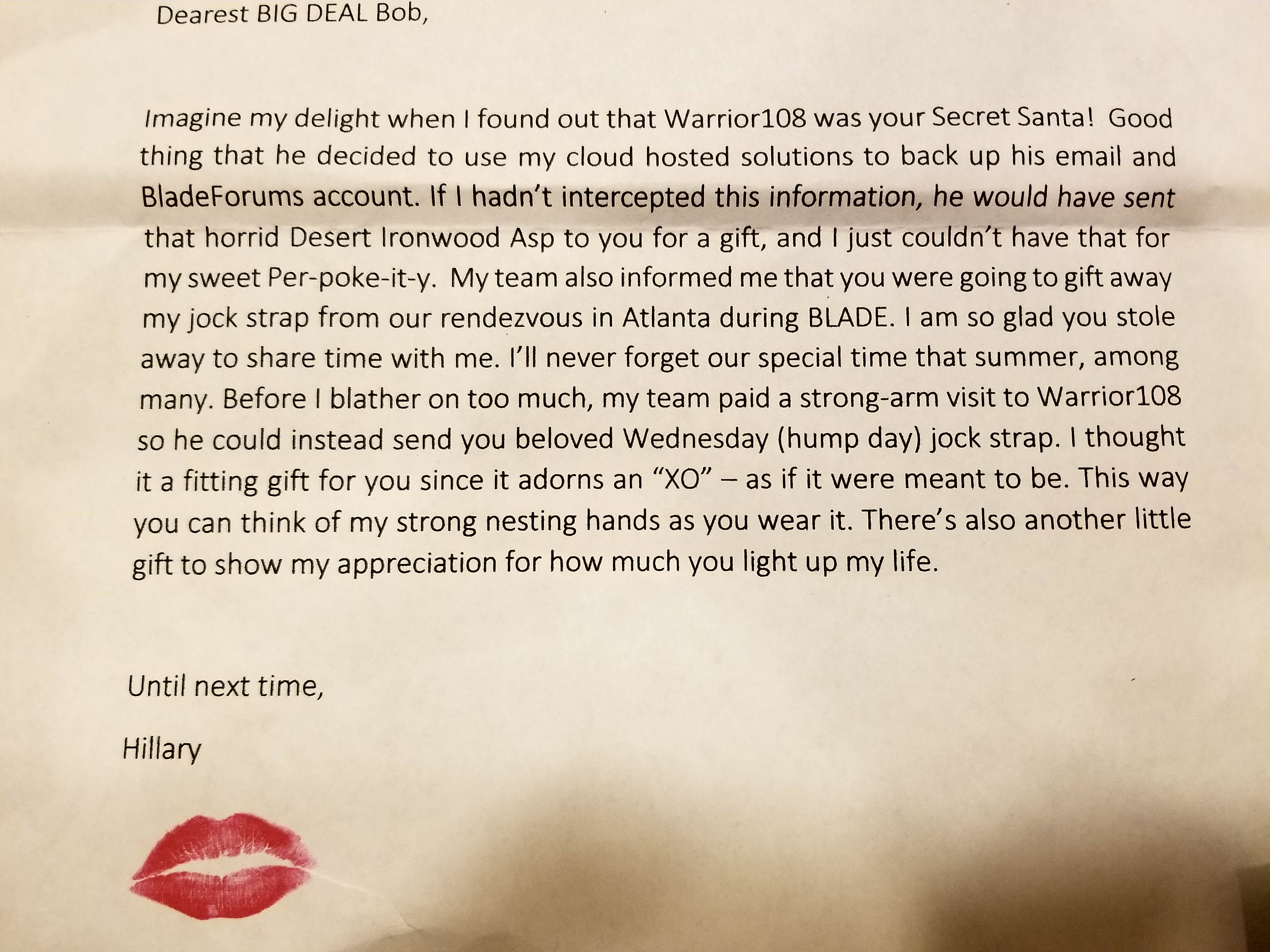 Dearest BIG DEAL Bob,

Imagine my delight when I found out that Warrior108 was your Secret Santa! Good thing that he decided to use my cloud hosted solutions to back up his email and BladeForums account. If I hadn't intercepted this information, he would have sent that horrid Desert Ironwood Asp to you for a gift, and I just couldn't have that for my sweet Per-poke-it-y. My team also informed me that you were going to gift away my jock strap from our rendezvous in Atlanta during BLADE. I am so glad you stole away to share time with me. I'll never forget our special time that summer, among many. Before I blather on too much, my team paid a strong-arm visit to Warrior108 so he could instead send you beloved Wednesday (hump day) jock strap. I thought it a fitting gift for you since it adorns an "XO" – as if it were meant to be. This way you can think of my strong nesting hands as you wear it. There's also another little gift to show my appreciation for how much you light up my life.

Until next time,

Hillary